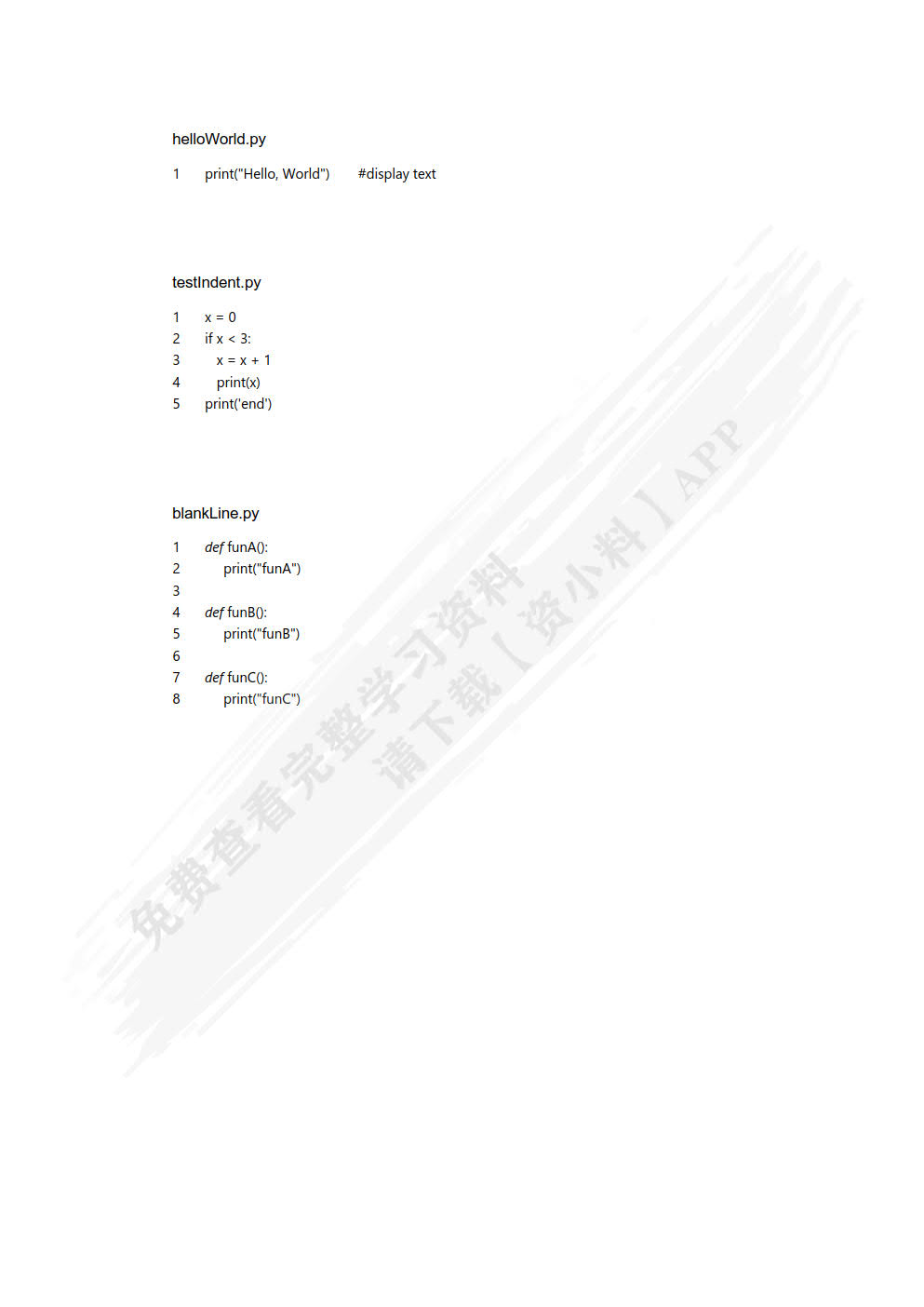 helloWorld.py

1 print("Hello, World") #display text

testIndent.py

1 x = 0
2 if x < 3:
3 x = x + 1
4 print(x)
5 print('end')

blankLine.py

1 def funA():
2 print("funA")
3
4 def funB():
5 print("funB")
6
7 def funC():
8 print("funC")

免费查看完整学习资料
请下载【资小料】APP